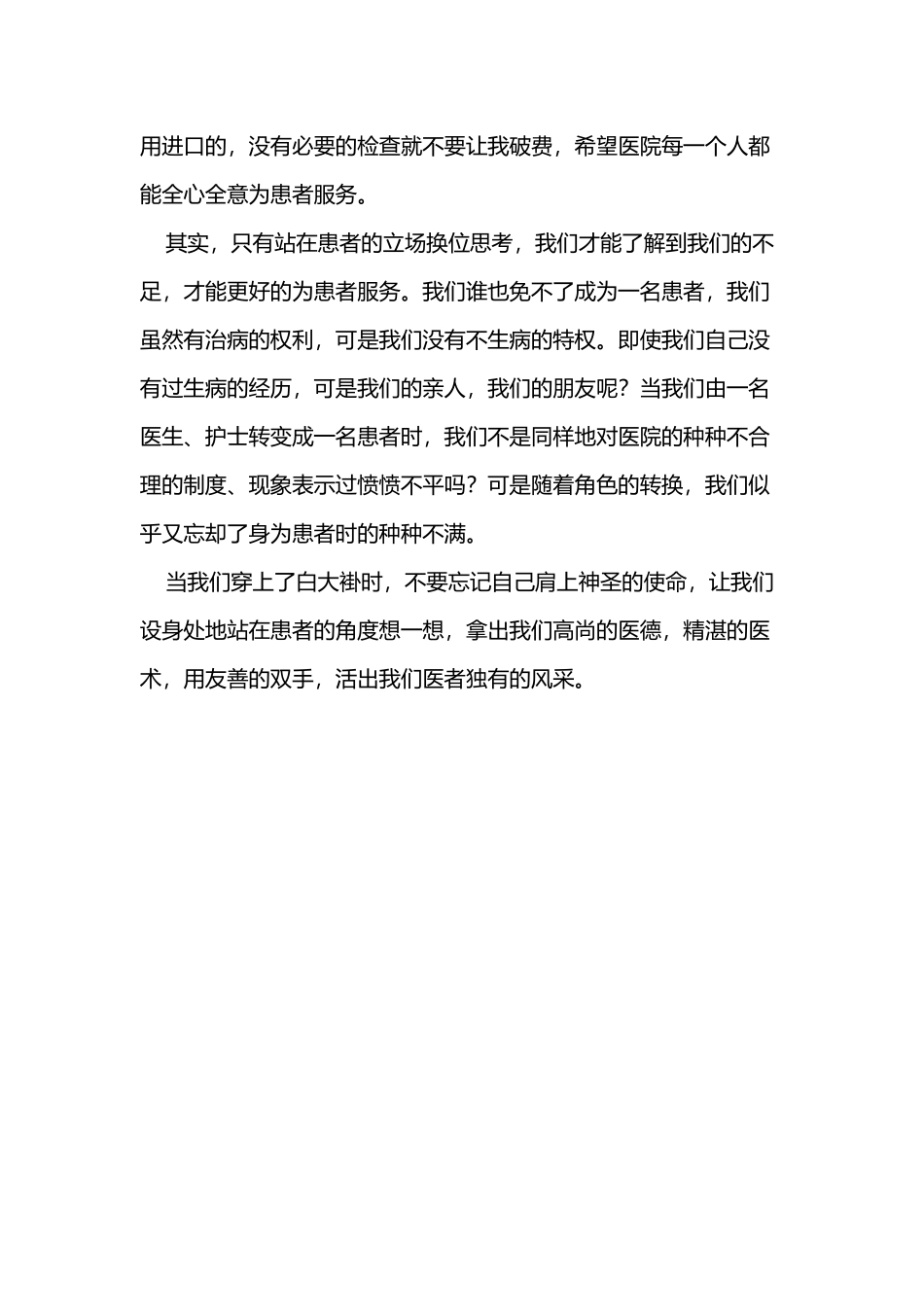 用进口的，没有必要的检查就不要让我破费，希望医院每一个人都能全心全意为患者服务。

其实，只有站在患者的立场换位思考，我们才能了解到我们的不足，才能更好的为患者服务。我们谁也免不了成为一名患者，我们虽然有治病的权利，可是我们没有不生病的特权。即使我们自己没有过生病的经历，可是我们的亲人，我们的朋友呢？当我们由一名医生、护士转变成一名患者时，我们不是同样地对医院的种种不合理的制度、现象表示过愤愤不平吗？可是随着角色的转换，我们似乎又忘却了身为患者时的种种不满。

当我们穿上了白大褂时，不要忘记自己肩上神圣的使命，让我们设身处地站在患者的角度想一想，拿出我们高尚的医德，精湛的医术，用友善的双手，活出我们医者独有的风采。